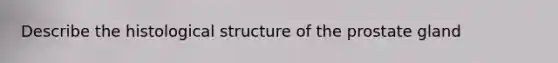 Describe the histological structure of the prostate gland